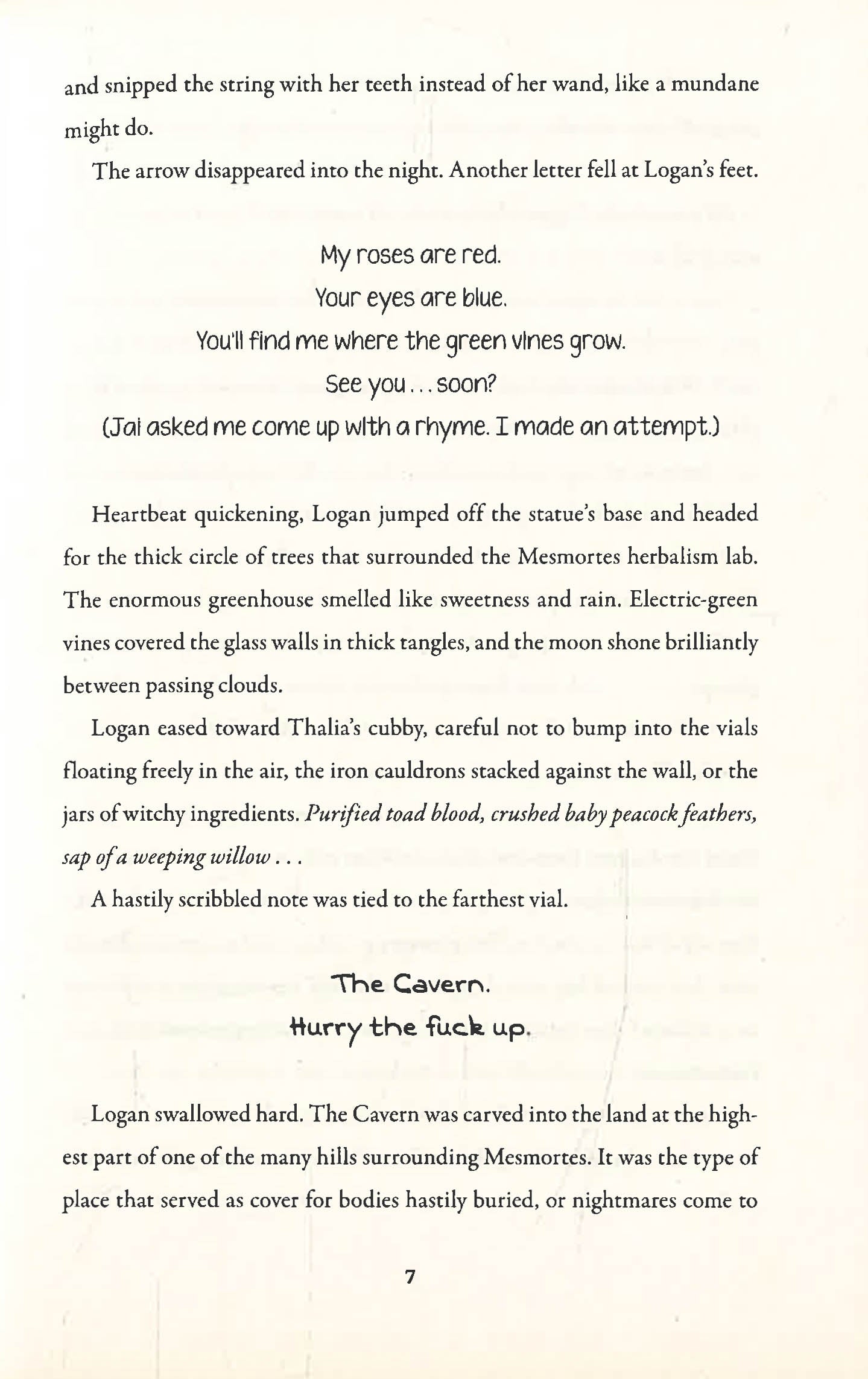 and snipped the string with her teeth instead of her wand, like a mundane might do.

The arrow disappeared into the night. Another letter fell at Logan's feet.

My roses are red.
Your eyes are blue.
You'll find me where the green vines grow.
See you . . . soon?
(Jai asked me come up with a rhyme. I made an attempt.)

Heartbeat quickening, Logan jumped off the statue's base and headed for the thick circle of trees that surrounded the Mesmortes herbalism lab. The enormous greenhouse smelled like sweetness and rain. Electric-green vines covered the glass walls in thick tangles, and the moon shone brilliantly between passing clouds.

Logan eased toward Thalia's cubby, careful not to bump into the vials floating freely in the air, the iron cauldrons stacked against the wall, or the jars of witchy ingredients. Purified toad blood, crushed baby peacock feathers, sap of a weeping willow . . .

A hastily scribbled note was tied to the farthest vial.

The Cavern.
Hurry the fuck up.

Logan swallowed hard. The Cavern was carved into the land at the highest part of one of the many hills surrounding Mesmortes. It was the type of place that served as cover for bodies hastily buried, or nightmares come to

7